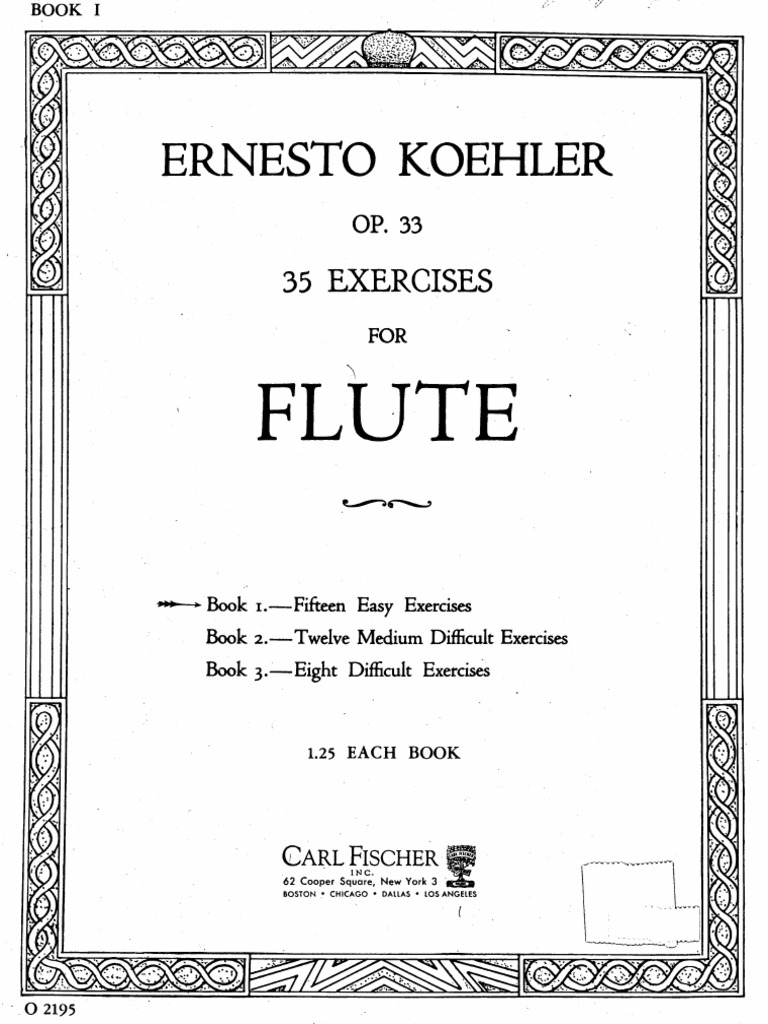 BOOK I

ERNESTO KOEHLER

OP. 33

35 EXERCISES

FOR

FLUTE

Book 1.—Fifteen Easy Exercises
Book 2.—Twelve Medium Difficult Exercises
Book 3.—Eight Difficult Exercises

1.25 EACH BOOK

CARL FISCHER
INC.
62 Cooper Square, New York 3
BOSTON • CHICAGO • DALLAS • LOS ANGELES

O 2195